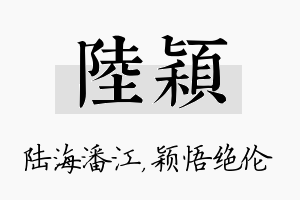 陸穎

陆海潘江，颖悟绝伦